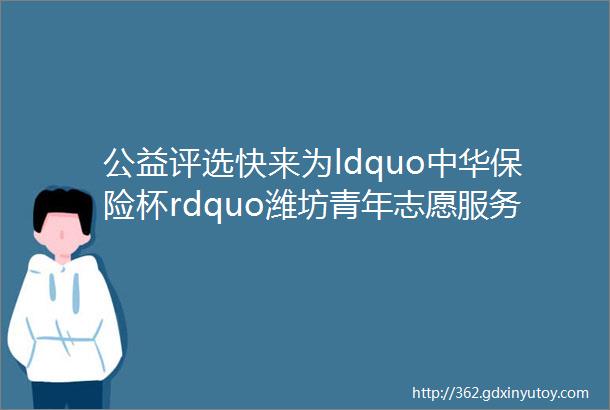 公益评选快来为ldquo中华保险杯rdquo潍坊青年志愿服务

http://362.gdxinyutoy.com